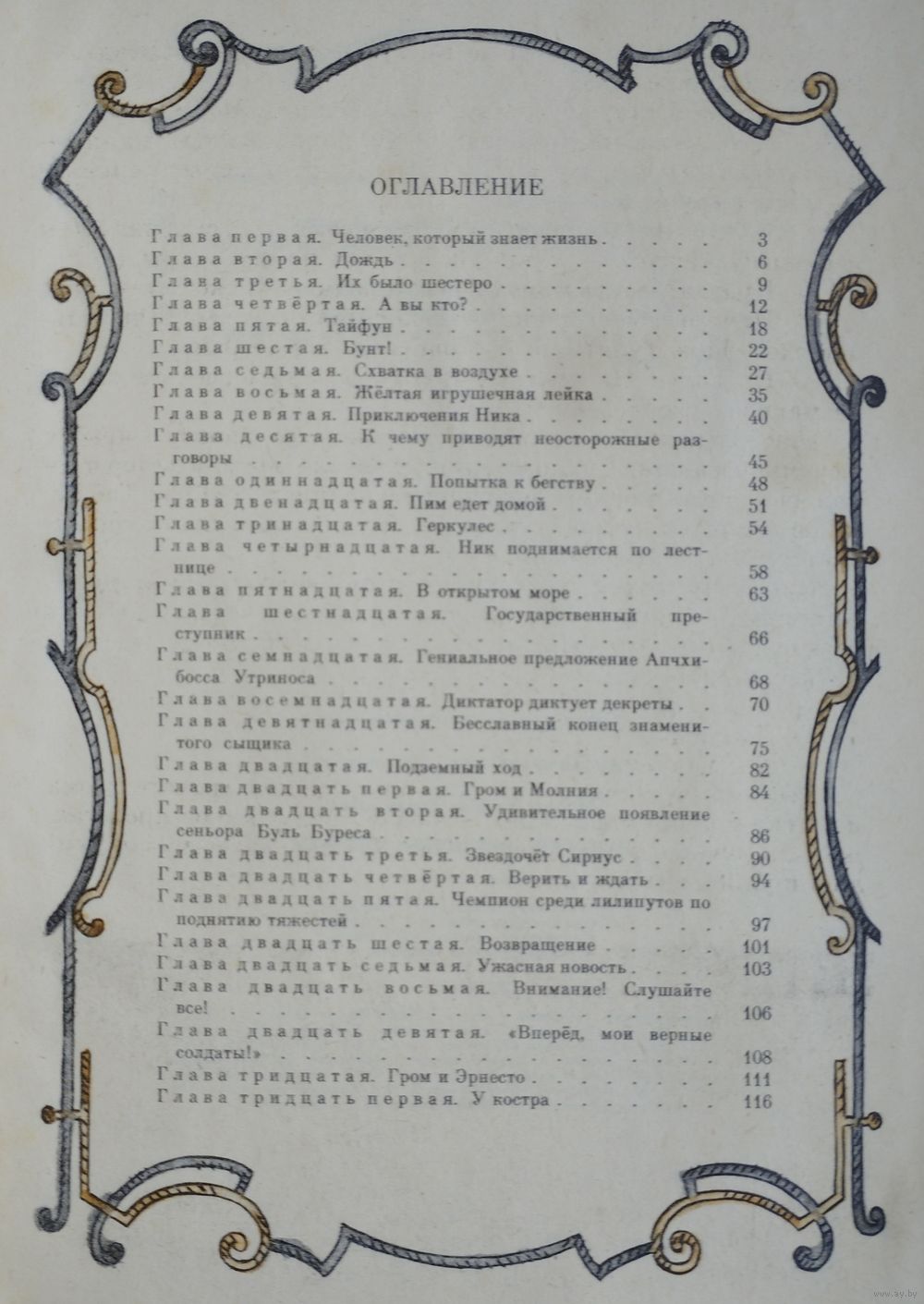 ОГЛАВЛЕНИЕ

Глава первая. Человек, который знает жизнь . . . . . 3
Глава вторая. Дождь . . . . . 6
Глава третья. Их было шестеро . . . . . 9
Глава четвёртая. А вы кто? . . . . . 12
Глава пятая. Тайфун . . . . . 18
Глава шестая. Бунт! . . . . . 22
Глава седьмая. Схватка в воздухе . . . . . 27
Глава восьмая. Жёлтая игрушечная лейка . . . . . 35
Глава девятая. Приключения Ника . . . . . 40
Глава десятая. К чему приводят неосторожные разговоры . . . . . 45
Глава одиннадцатая. Попытка к бегству . . . . . 48
Глава двенадцатая. Пим едет домой . . . . . 51
Глава тринадцатая. Геркулес . . . . . 54
Глава четырнадцатая. Ник поднимается по лестнице . . . . . 58
Глава пятнадцатая. В открытом море . . . . . 63
Глава шестнадцатая. Государственный преступник . . . . . 66
Глава семнадцатая. Гениальное предложение Апчхибосса Утриноса . . . . . 68
Глава восемнадцатая. Диктатор диктует декреты . . . . . 70
Глава девятнадцатая. Бесславный конец знаменитого сыщика . . . . . 75
Глава двадцатая. Подземный ход . . . . . 82
Глава двадцать первая. Гром и Молния . . . . . 84
Глава двадцать вторая. Удивительное появление сеньора Буль Буреса . . . . . 86
Глава двадцать третья. Звездочёт Сириус . . . . . 90
Глава двадцать четвёртая. Верить и ждать . . . . . 94
Глава двадцать пятая. Чемпион среди лилипутов по поднятию тяжестей . . . . . 97
Глава двадцать шестая. Возвращение . . . . . 101
Глава двадцать седьмая. Ужасная новость . . . . . 103
Глава двадцать восьмая. Внимание! Слушайте все! . . . . . 106
Глава двадцать девятая. «Вперёд, мои верные солдаты!» . . . . . 108
Глава тридцатая. Гром и Эрнесто . . . . . 111
Глава тридцать первая. У костра . . . . . 116